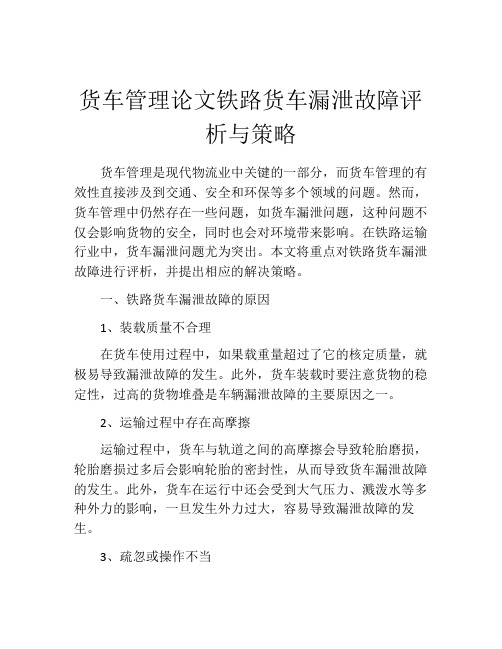 货车管理论文铁路货车漏泄故障评析与策略

货车管理是现代物流业中关键的一部分，而货车管理的有效性直接涉及到交通、安全和环保等多个领域的问题。然而，货车管理中仍然存在一些问题，如货车漏泄问题，这种问题不仅会影响货物的安全，同时也会对环境带来影响。在铁路运输行业中，货车漏泄问题尤为突出。本文将重点对铁路货车漏泄故障进行评析，并提出相应的解决策略。

一、铁路货车漏泄故障的原因

1、装载质量不合理

在货车使用过程中，如果载重量超过了它的核定质量，就极易导致漏泄故障的发生。此外，货车装载时要注意货物的稳定性，过高的货物堆叠是车辆漏泄故障的主要原因之一。

2、运输过程中存在高摩擦

运输过程中，货车与轨道之间的高摩擦会导致轮胎磨损，轮胎磨损过多后会影响轮胎的密封性，从而导致货车漏泄故障的发生。此外，货车在运行中还会受到大气压力、溅泼水等多种外力的影响，一旦发生外力过大，容易导致漏泄故障的发生。

3、疏忽或操作不当